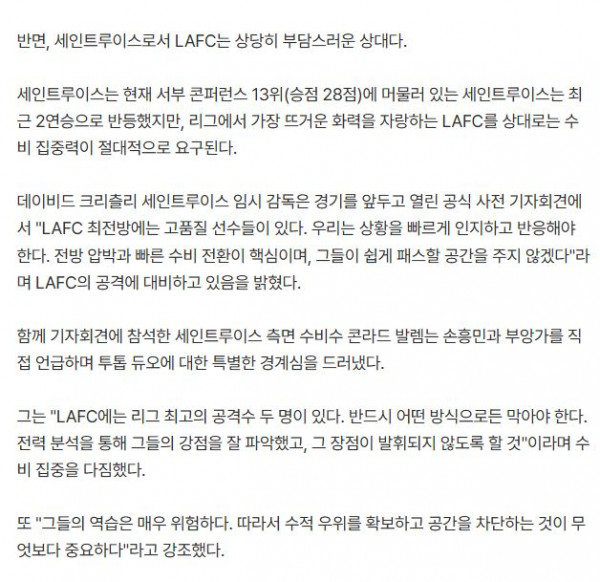 반면, 세인트루이스로서 LAFC는 상당히 부담스러운 상대다.

세인트루이스는 현재 서부 콘퍼런스 13위(승점 28점)에 머물러 있는 세인트루이스는 최근 2연승으로 반등했지만, 리그에서 가장 뜨거운 화력을 자랑하는 LAFC를 상대로는 수비 집중력이 절대적으로 요구된다.

데이비드 크리츨리 세인트루이스 임시 감독은 경기를 앞두고 열린 공식 사전 기자회견에서 "LAFC 최전방에는 고품질 선수들이 있다. 우리는 상황을 빠르게 인지하고 반응해야 한다. 전방 압박과 빠른 수비 전환이 핵심이며, 그들이 쉽게 패스할 공간을 주지 않겠다"라며 LAFC의 공격에 대비하고 있음을 밝혔다.

함께 기자회견에 참석한 세인트루이스 측면 수비수 콘라드 발렘는 손흥민과 부앙가를 직접 언급하며 투톱 듀오에 대한 특별한 경계심을 드러냈다.

그는 "LAFC에는 리그 최고의 공격수 두 명이 있다. 반드시 어떤 방식으로든 막아야 한다. 전력 분석을 통해 그들의 강점을 잘 파악했고, 그 장점이 발휘되지 않도록 할 것"이라며 수비 집중을 다짐했다.

또 "그들의 역습은 매우 위험하다. 따라서 수적 우위를 확보하고 공간을 차단하는 것이 무엇보다 중요하다"라고 강조했다.